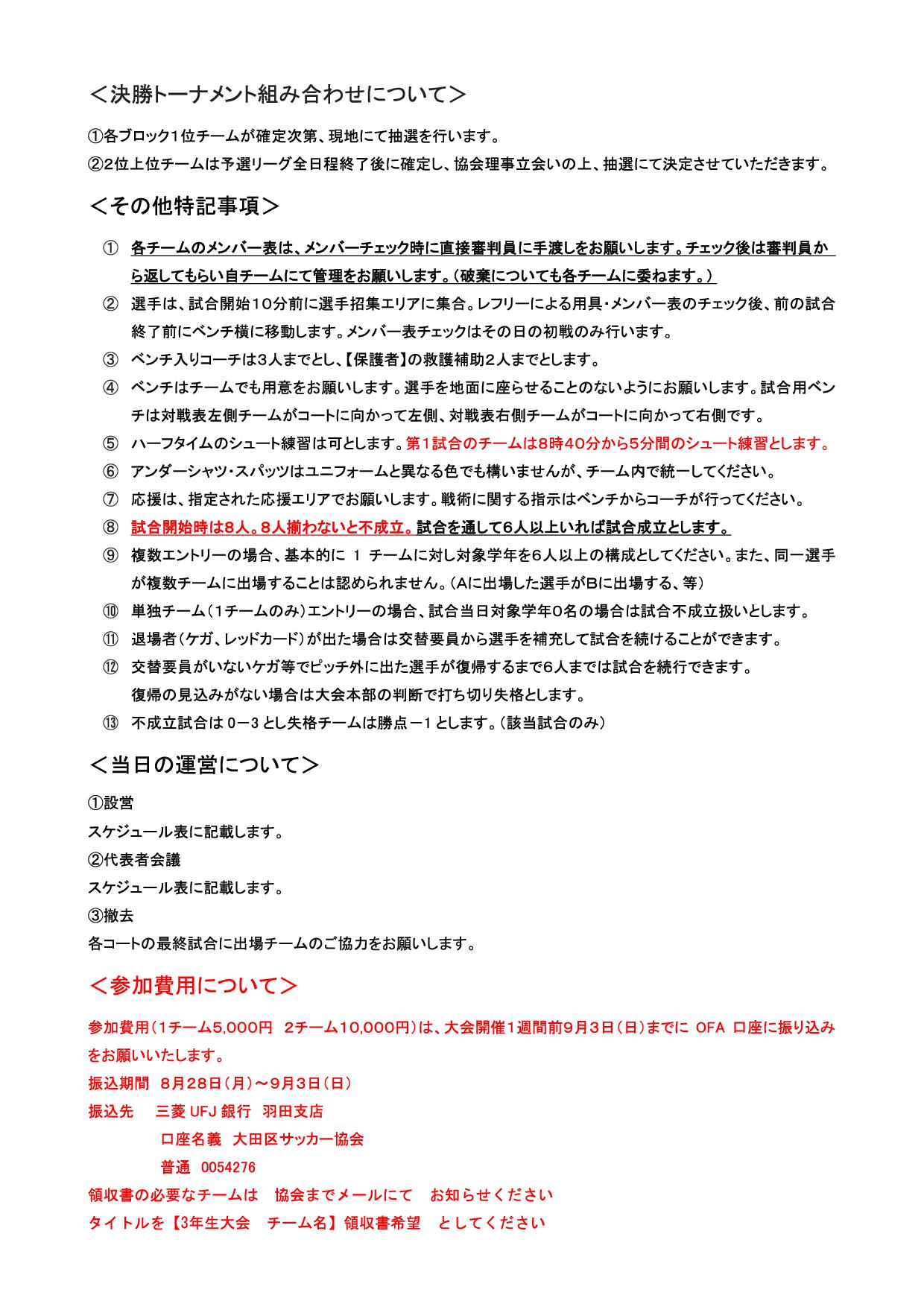 ＜決勝トーナメント組み合わせについて＞

①各ブロック1位チームが確定次第、現地にて抽選を行います。
②2位上位チームは予選リーグ全日程終了後に確定し、協会理事立会いの上、抽選にて決定させていただきます。

＜その他特記事項＞

① 各チームのメンバー表は、メンバーチェック時に直接審判員に手渡しをお願いします。チェック後は審判員から返してもらい自チームにて管理をお願いします。（破棄についても各チームに委ねます。）
② 選手は、試合開始10分前に選手招集エリアに集合。レフリーによる用具・メンバー表のチェック後、前の試合終了前にベンチ横に移動します。メンバー表チェックはその日の初戦のみ行います。
③ ベンチ入りコーチは3人までとし、【保護者】の救護補助2人までとします。
④ ベンチはチームでも用意をお願いします。選手を地面に座らせることのないようにお願いします。試合用ベンチは対戦表左側チームがコートに向かって左側、対戦表右側チームがコートに向かって右側です。
⑤ ハーフタイムのシュート練習は可とします。第1試合のチームは8時40分から5分間のシュート練習とします。
⑥ アンダーシャツ・スパッツはユニフォームと異なる色でも構いませんが、チーム内で統一してください。
⑦ 応援は、指定された応援エリアでお願いします。戦術に関する指示はベンチからコーチが行ってください。
⑧ 試合開始時は8人。8人揃わないと不成立。試合を通して6人以上いれば試合成立とします。
⑨ 複数エントリーの場合、基本的に 1 チームに対し対象学年を6人以上の構成としてください。また、同一選手が複数チームに出場することは認められません。（Aに出場した選手がBに出場する、等）
⑩ 単独チーム（1チームのみ）エントリーの場合、試合当日対象学年0名の場合は試合不成立扱いとします。
⑪ 退場者（ケガ、レッドカード）が出た場合は交替要員から選手を補充して試合を続けることができます。
⑫ 交替要員がいないケガ等でピッチ外に出た選手が復帰するまで6人までは試合を続行できます。
復帰の見込みがない場合は大会本部の判断で打ち切り失格とします。
⑬ 不成立試合は 0－3 とし失格チームは勝点 －1 とします。（該当試合のみ）

＜当日の運営について＞

①設営
スケジュール表に記載します。
②代表者会議
スケジュール表に記載します。
③撤去
各コートの最終試合に出場チームのご協力をお願いします。

＜参加費用について＞

参加費用（1チーム5,000円 2チーム10,000円）は、大会開催1週間前9月3日（日）までに OFA 口座に振り込みをお願いいたします。
振込期間 8月28日（月）～9月3日（日）
振込先 三菱 UFJ 銀行 羽田支店
口座名義 大田区サッカー協会
普通 0054276
領収書の必要なチームは 協会までメールにて お知らせください
タイトルを【3年生大会 チーム名】領収書希望 としてください